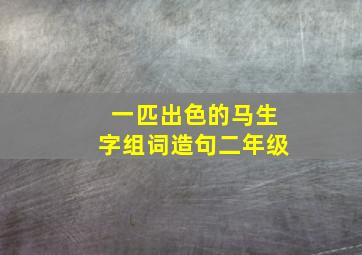 一匹出色的马生字组词造句二年级